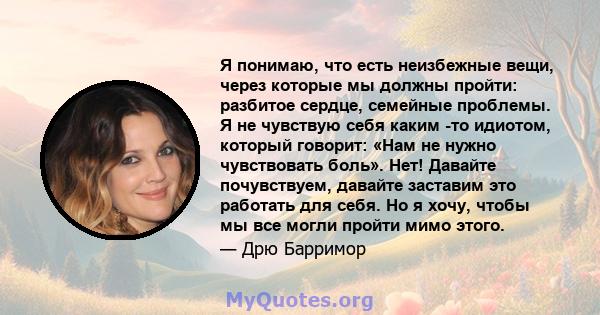 Я понимаю, что есть неизбежные вещи, через которые мы должны пройти: разбитое сердце, семейные проблемы. Я не чувствую себя каким -то идиотом, который говорит: «Нам не нужно чувствовать боль». Нет! Давайте почувствуем, давайте заставим это работать для себя. Но я хочу, чтобы мы все могли пройти мимо этого.

— Дрю Барримор

MyQuotes.org